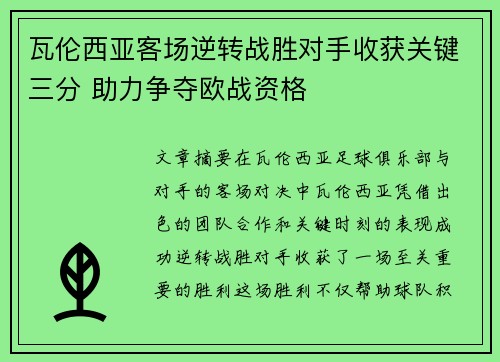 瓦伦西亚客场逆转战胜对手收获关键三分 助力争夺欧战资格

文章摘要在瓦伦西亚足球俱乐部与对手的客场对决中瓦伦西亚凭借出色的团队合作和关键时刻的表现成功逆转战胜对手收获了一场至关重要的胜利这场胜利不仅帮助球队积